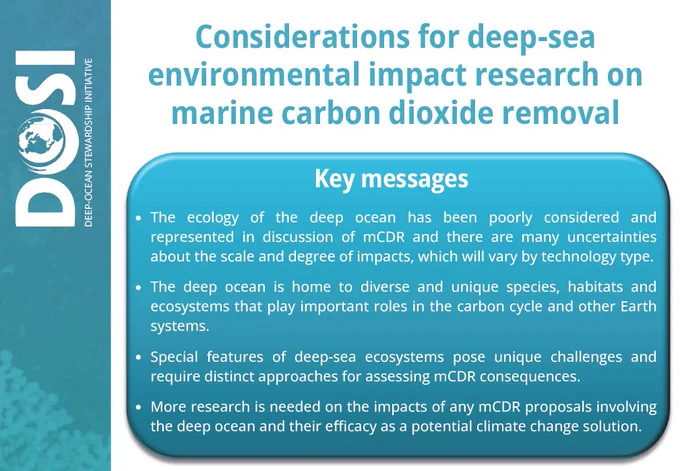 DOSI
DEEP-OCEAN STEWARDSHIP INITIATIVE

Considerations for deep-sea environmental impact research on marine carbon dioxide removal

Key messages

• The ecology of the deep ocean has been poorly considered and represented in discussion of mCDR and there are many uncertainties about the scale and degree of impacts, which will vary by technology type.

• The deep ocean is home to diverse and unique species, habitats and ecosystems that play important roles in the carbon cycle and other Earth systems.

• Special features of deep-sea ecosystems pose unique challenges and require distinct approaches for assessing mCDR consequences.

• More research is needed on the impacts of any mCDR proposals involving the deep ocean and their efficacy as a potential climate change solution.